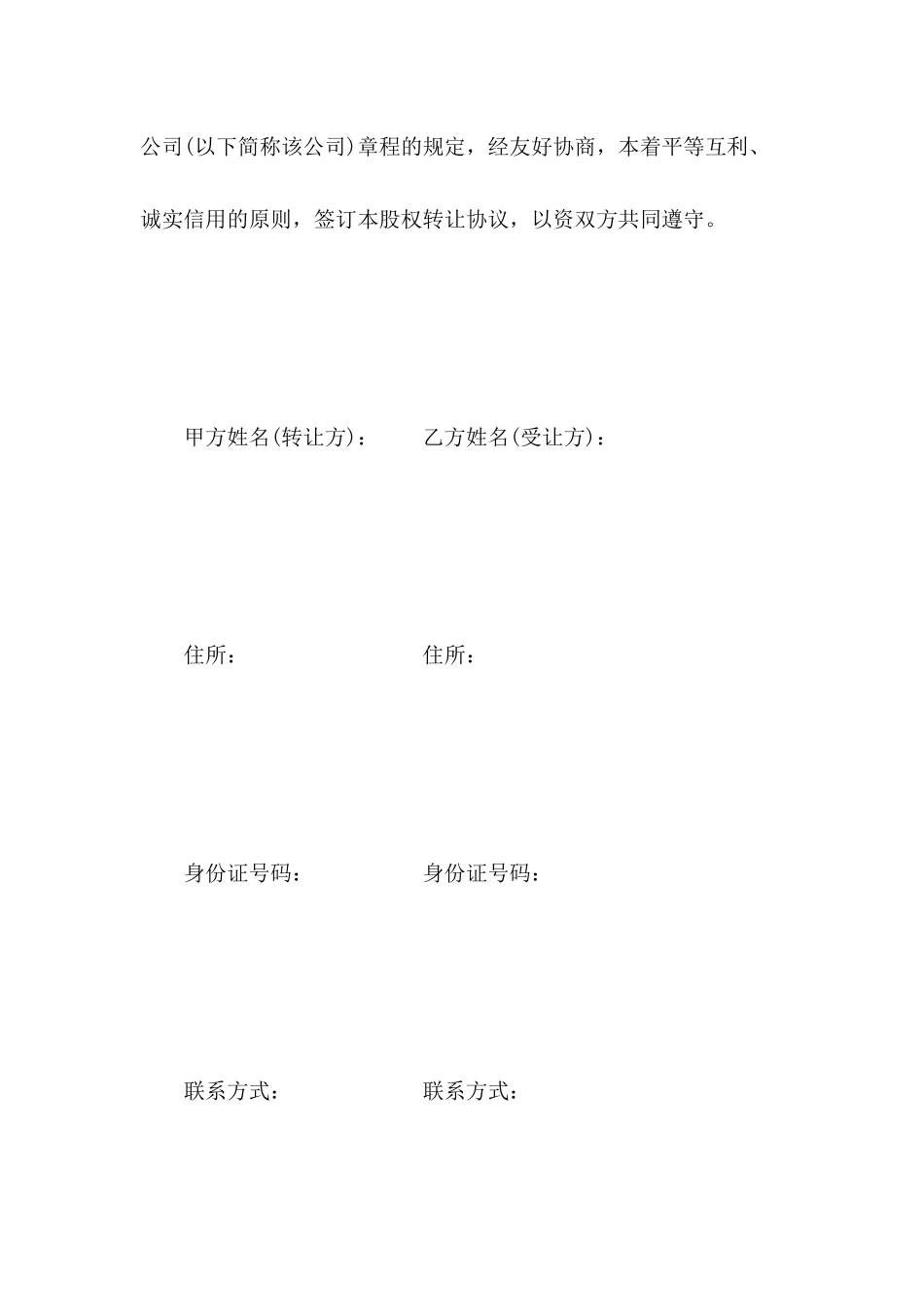 公司(以下简称该公司)章程的规定，经友好协商，本着平等互利、诚实信用的原则，签订本股权转让协议，以资双方共同遵守。

甲方姓名(转让方)：　　乙方姓名(受让方)：

住所：　　住所：

身份证号码：　　身份证号码：

联系方式：　　联系方式：